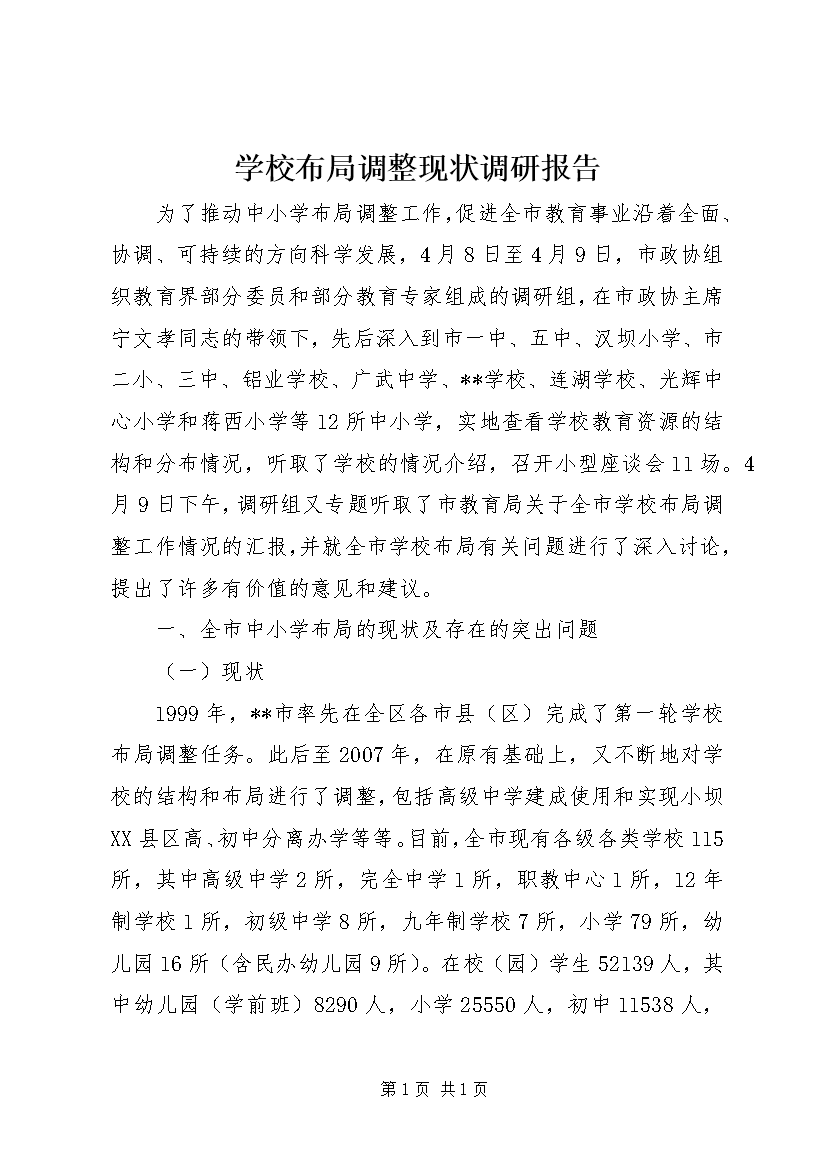 学校布局调整现状调研报告

为了推动中小学布局调整工作,促进全市教育事业沿着全面、协调、可持续的方向科学发展，4月8日至4月9日，市政协组织教育界部分委员和部分教育专家组成的调研组,在市政协主席宁文孝同志的带领下，先后深入到市一中、五中、汉坝小学、市二小、三中、铝业学校、广武中学、**学校、连湖学校、光辉中心小学和蒋西小学等12所中小学，实地查看学校教育资源的结构和分布情况，听取了学校的情况介绍，召开小型座谈会11场。4月9日下午，调研组又专题听取了市教育局关于全市学校布局调整工作情况的汇报,并就全市学校布局有关问题进行了深入讨论,提出了许多有价值的意见和建议。

一、全市中小学布局的现状及存在的突出问题

（一）现状

1999年，**市率先在全区各市县（区）完成了第一轮学校布局调整任务。此后至2007年，在原有基础上，又不断地对学校的结构和布局进行了调整,包括高级中学建成使用和实现小坝XX县区高、初中分离办学等等。目前,全市现有各级各类学校115所，其中高级中学2所，完全中学1所，职教中心1所，12年制学校1所，初级中学8所，九年制学校7所，小学79所，幼儿园16所（含民办幼儿园9所）。在校（园）学生52139人，其中幼儿园（学前班）8290人，小学25550人，初中11538人，

第1页 共1页